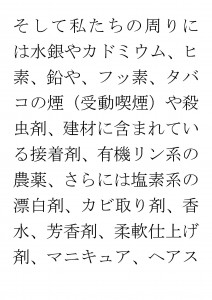 そして私たちの周りには水銀やカドミウム、ヒ素、鉛や、フッ素、タバコの煙（受動喫煙）や殺虫剤、建材に含まれている接着剤、有機リン系の農薬、さらには塩素系の漂白剤、カビ取り剤、香水、芳香剤、柔軟仕上げ剤、マニキュア、ヘアス